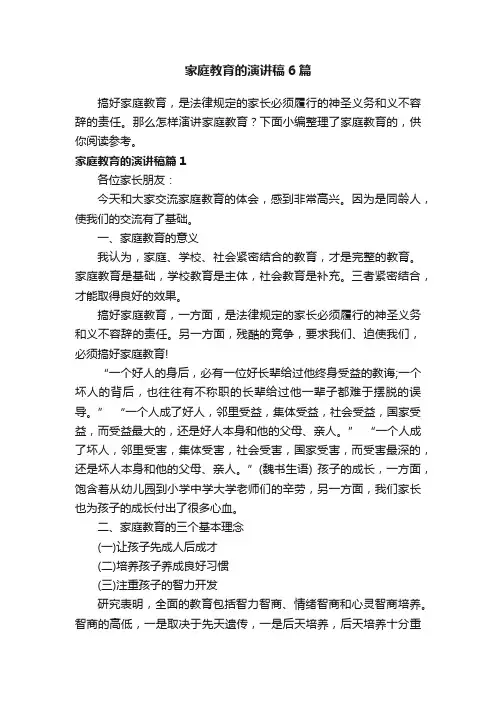 家庭教育的演讲稿6篇

搞好家庭教育，是法律规定的家长必须履行的神圣义务和义不容辞的责任。那么怎样演讲家庭教育？下面小编整理了家庭教育的，供你阅读参考。

家庭教育的演讲稿篇1

各位家长朋友：

今天和大家交流家庭教育的体会，感到非常高兴。因为是同龄人，使我们的交流有了基础。

一、家庭教育的意义

我认为，家庭、学校、社会紧密结合的教育，才是完整的教育。家庭教育是基础，学校教育是主体，社会教育是补充。三者紧密结合，才能取得良好的效果。

搞好家庭教育，一方面，是法律规定的家长必须履行的神圣义务和义不容辞的责任。另一方面，残酷的竞争，要求我们、迫使我们，必须搞好家庭教育!

“一个好人的身后，必有一位好长辈给过他终身受益的教诲;一个坏人的背后，也往往有不称职的长辈给过他一辈子都难于摆脱的误导。” “一个人成了好人，邻里受益，集体受益，社会受益，国家受益，而受益最大的，还是好人本身和他的父母、亲人。” “一个人成了坏人，邻里受害，集体受害，社会受害，国家受害，而受害最深的，还是坏人本身和他的父母、亲人。”(魏书生语) 孩子的成长，一方面，饱含着从幼儿园到小学中学大学老师们的辛劳，另一方面，我们家长也为孩子的成长付出了很多心血。

二、家庭教育的三个基本理念

(一)让孩子先成人后成才

(二)培养孩子养成良好习惯

(三)注重孩子的智力开发

研究表明，全面的教育包括智力智商、情绪智商和心灵智商培养。智商的高低，一是取决于先天遗传，一是后天培养，后天培养十分重